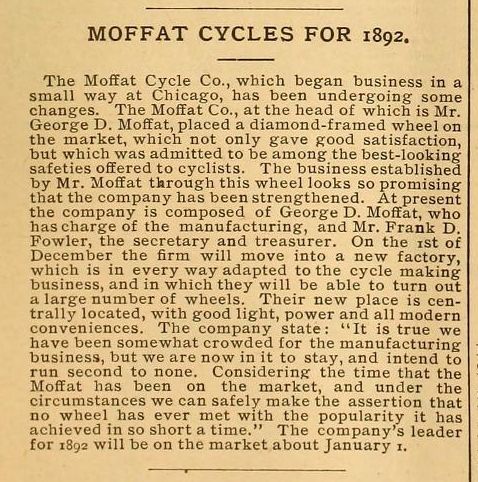 MOFFAT CYCLES FOR 1892.

The Moffat Cycle Co., which began business in a small way at Chicago, has been undergoing some changes. The Moffat Co., at the head of which is Mr. George D. Moffat, placed a diamond-framed wheel on the market, which not only gave good satisfaction, but which was admitted to be among the best-looking safeties offered to cyclists. The business established by Mr. Moffat through this wheel looks so promising that the company has been strengthened. At present the company is composed of George D. Moffat, who has charge of the manufacturing, and Mr. Frank D. Fowler, the secretary and treasurer. On the 1st of December the firm will move into a new factory, which is in every way adapted to the cycle making business, and in which they will be able to turn out a large number of wheels. Their new place is centrally located, with good light, power and all modern conveniences. The company state: "It is true we have been somewhat crowded for the manufacturing business, but we are now in it to stay, and intend to run second to none. Considering the time that the Moffat has been on the market, and under the circumstances we can safely make the assertion that no wheel has ever met with the popularity it has achieved in so short a time." The company's leader for 1892 will be on the market about January 1.